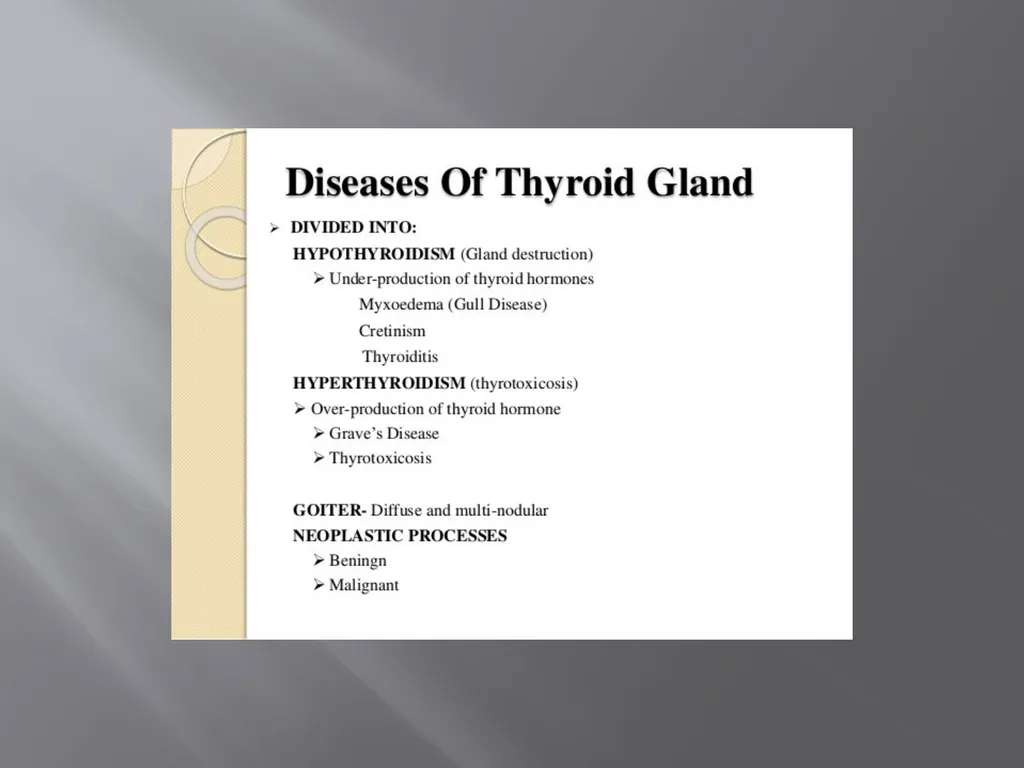 Diseases Of Thyroid Gland

➢ DIVIDED INTO:
HYPOTHYROIDISM (Gland destruction)
➢ Under-production of thyroid hormones
Myxoedema (Gull Disease)
Cretinism
Thyroiditis
HYPERTHYROIDISM (thyrotoxicosis)
➢ Over-production of thyroid hormone
➢ Grave's Disease
➢ Thyrotoxicosis

GOITER- Diffuse and multi-nodular
NEOPLASTIC PROCESSES
➢ Beningn
➢ Malignant